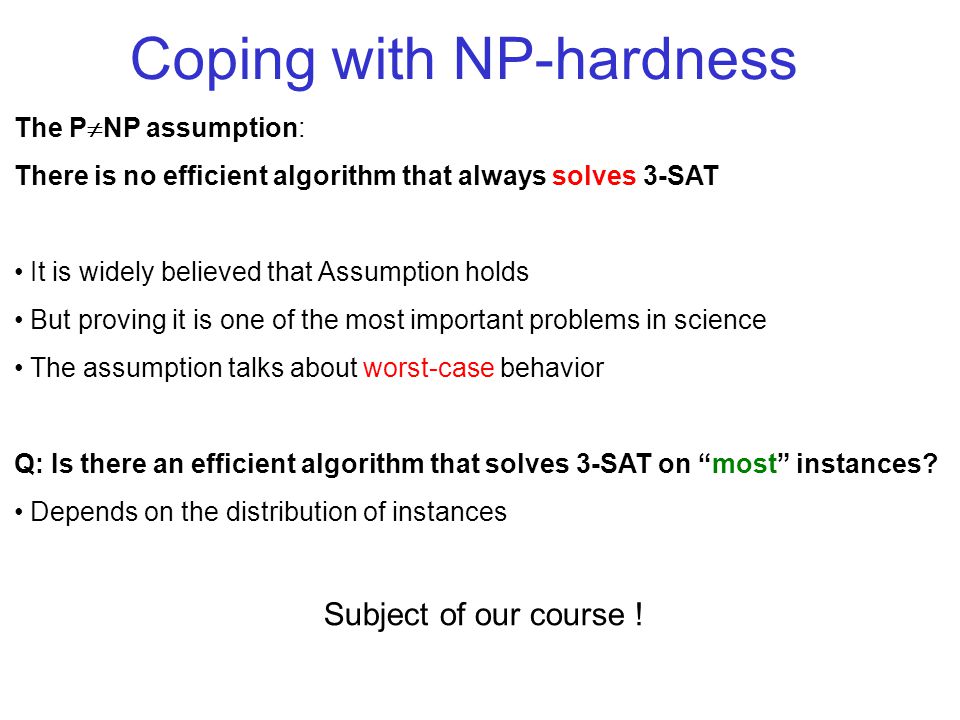 Coping with NP-hardness

The P$\neq$NP assumption:

There is no efficient algorithm that always solves 3-SAT

• It is widely believed that Assumption holds

• But proving it is one of the most important problems in science

• The assumption talks about worst-case behavior

Q: Is there an efficient algorithm that solves 3-SAT on “most” instances?

• Depends on the distribution of instances

Subject of our course !